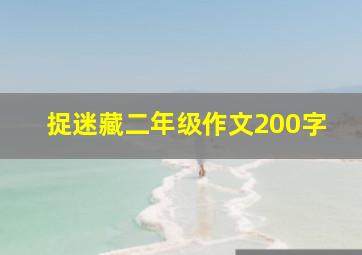 捉迷藏二年级作文200字